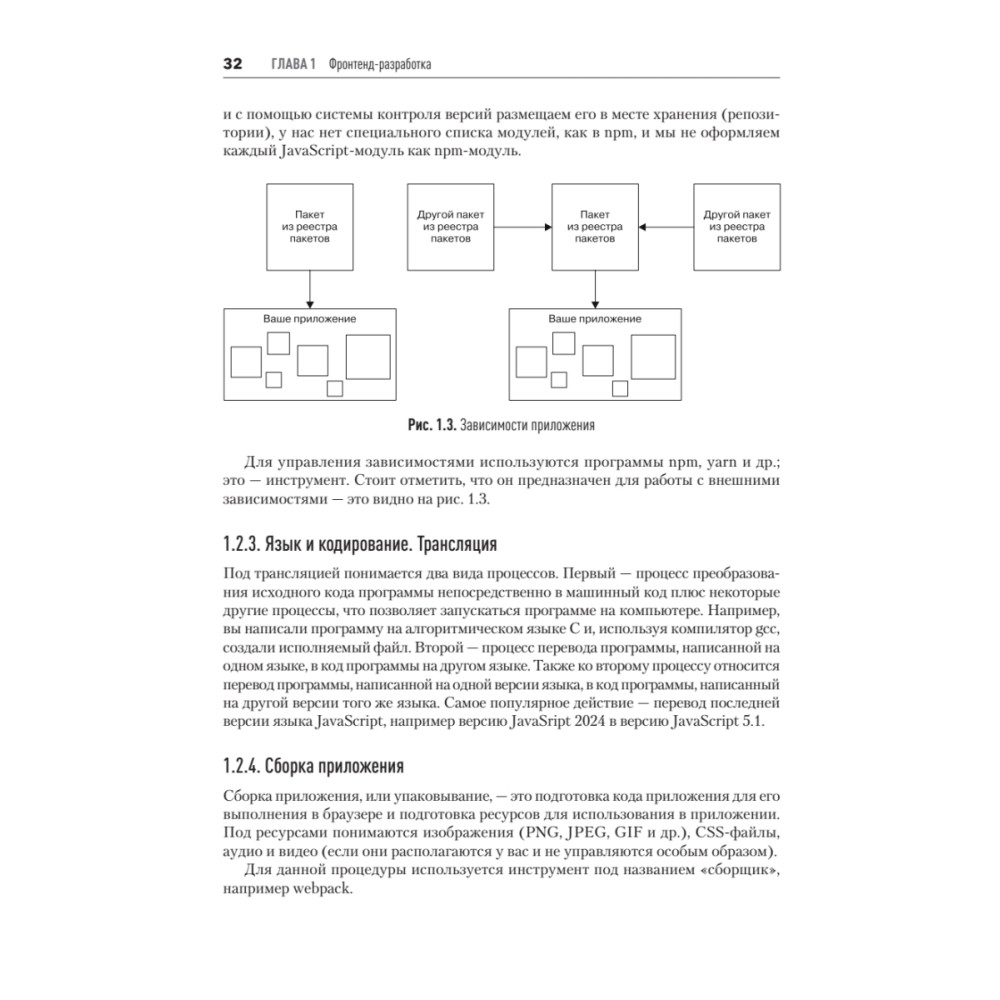 32 ГЛАВА 1 Фронтенд-разработка

и с помощью системы контроля версий размещаем его в месте хранения (репозитории), у нас нет специального списка модулей, как в npm, и мы не оформляем каждый JavaScript-модуль как npm-модуль.

Пакет из реестра пакетов

Ваше приложение

Другой пакет из реестра пакетов

Пакет из реестра пакетов

Другой пакет из реестра пакетов

Ваше приложение

Рис. 1.3. Зависимости приложения

Для управления зависимостями используются программы npm, yarn и др.; это — инструмент. Стоит отметить, что он предназначен для работы с внешними зависимостями — это видно на рис. 1.3.

1.2.3. Язык и кодирование. Трансляция

Под трансляцией понимается два вида процессов. Первый — процесс преобразования исходного кода программы непосредственно в машинный код плюс некоторые другие процессы, что позволяет запускаться программе на компьютере. Например, вы написали программу на алгоритмическом языке C и, используя компилятор gcc, создали исполняемый файл. Второй — процесс перевода программы, написанной на одном языке, в код программы на другом языке. Также ко второму процессу относится перевод программы, написанной на одной версии языка, в код программы, написанный на другой версии того же языка. Самое популярное действие — перевод последней версии языка JavaScript, например версию JavaSript 2024 в версию JavaScript 5.1.

1.2.4. Сборка приложения

Сборка приложения, или упаковывание, — это подготовка кода приложения для его выполнения в браузере и подготовка ресурсов для использования в приложении. Под ресурсами понимаются изображения (PNG, JPEG, GIF и др.), CSS-файлы, аудио и видео (если они располагаются у вас и не управляются особым образом).

Для данной процедуры используется инструмент под названием «сборщик», например webpack.